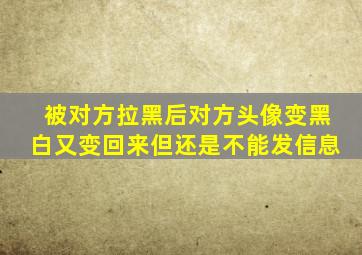 被对方拉黑后对方头像变黑白又变回来但还是不能发信息